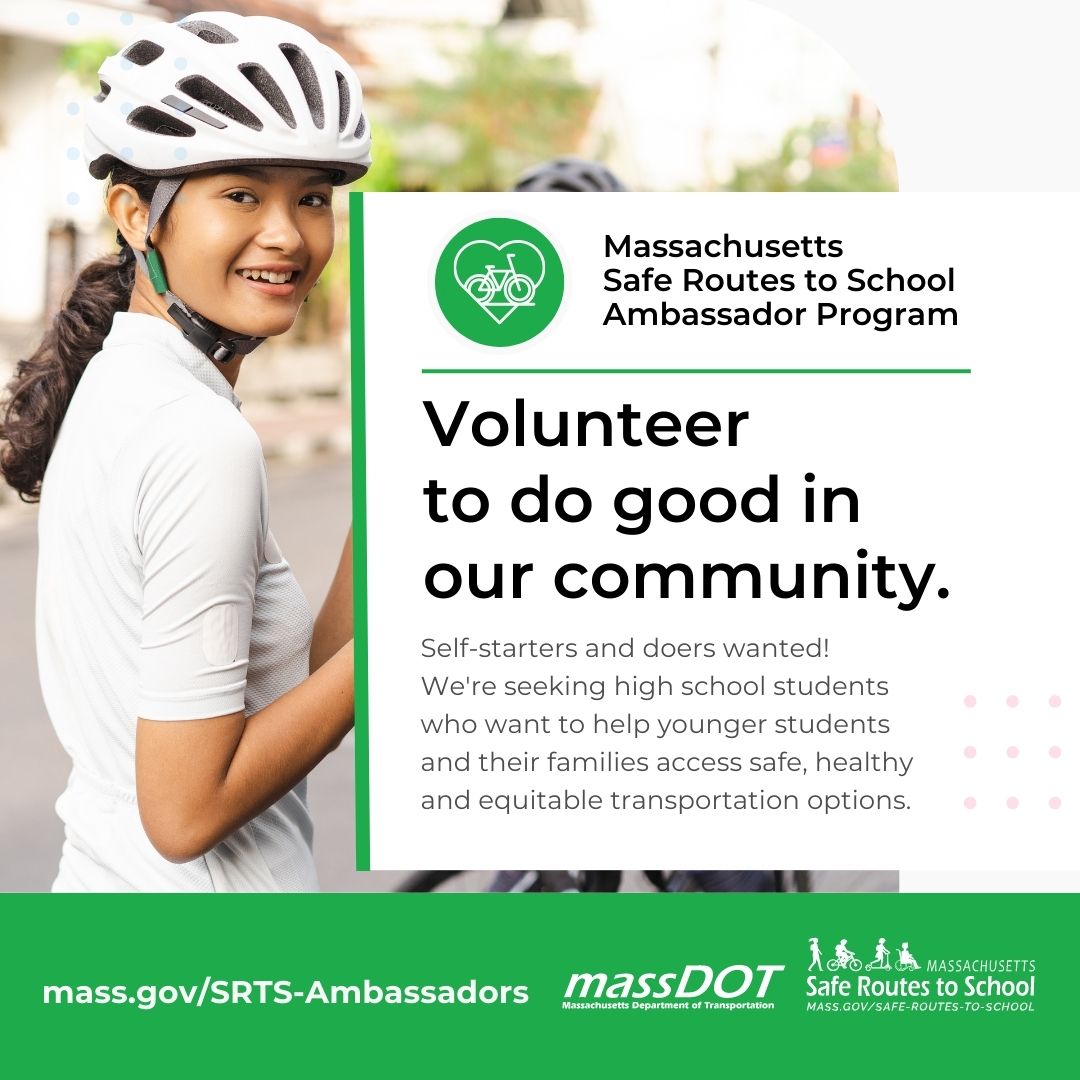 Massachusetts
Safe Routes to School
Ambassador Program

Volunteer to do good in our community.

Self-starters and doers wanted! We're seeking high school students who want to help younger students and their families access safe, healthy and equitable transportation options.

mass.gov/SRTS-Ambassadors

massDOT
Massachusetts Department of Transportation

MASSACHUSETTS
Safe Routes to School
MASS.GOV/SAFE-ROUTES-TO-SCHOOL